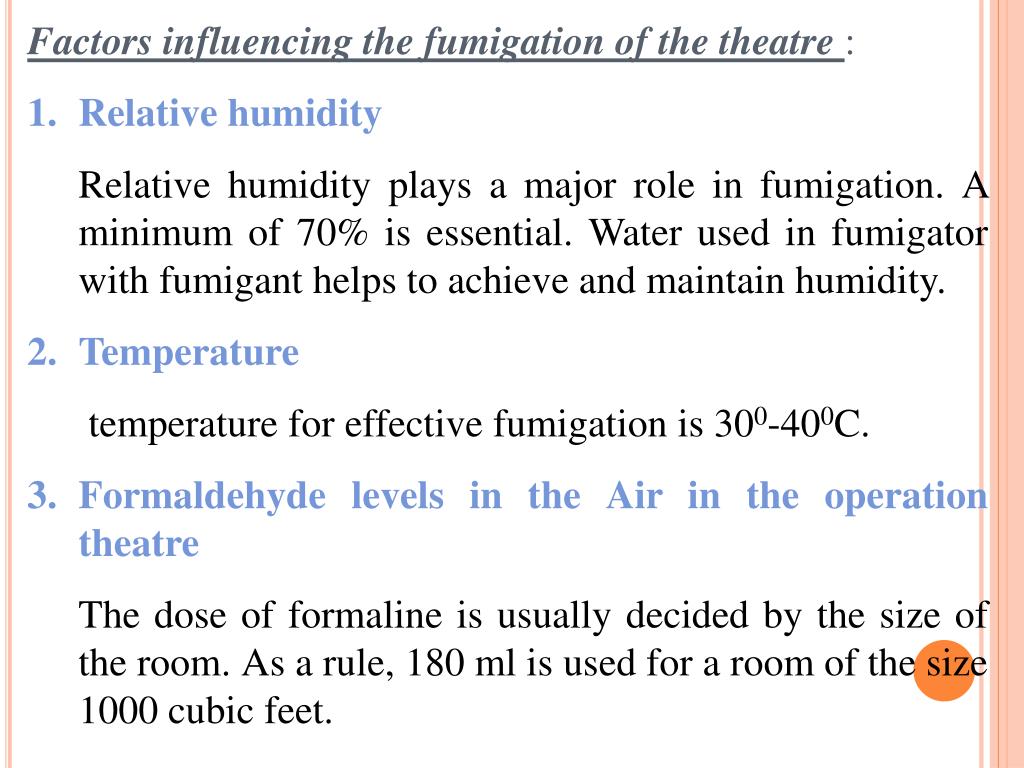 Factors influencing the fumigation of the theatre :

1. Relative humidity

Relative humidity plays a major role in fumigation. A minimum of 70% is essential. Water used in fumigator with fumigant helps to achieve and maintain humidity.

2. Temperature

temperature for effective fumigation is $30^0$-$40^0$C.

3. Formaldehyde levels in the Air in the operation theatre

The dose of formaline is usually decided by the size of the room. As a rule, 180 ml is used for a room of the size 1000 cubic feet.